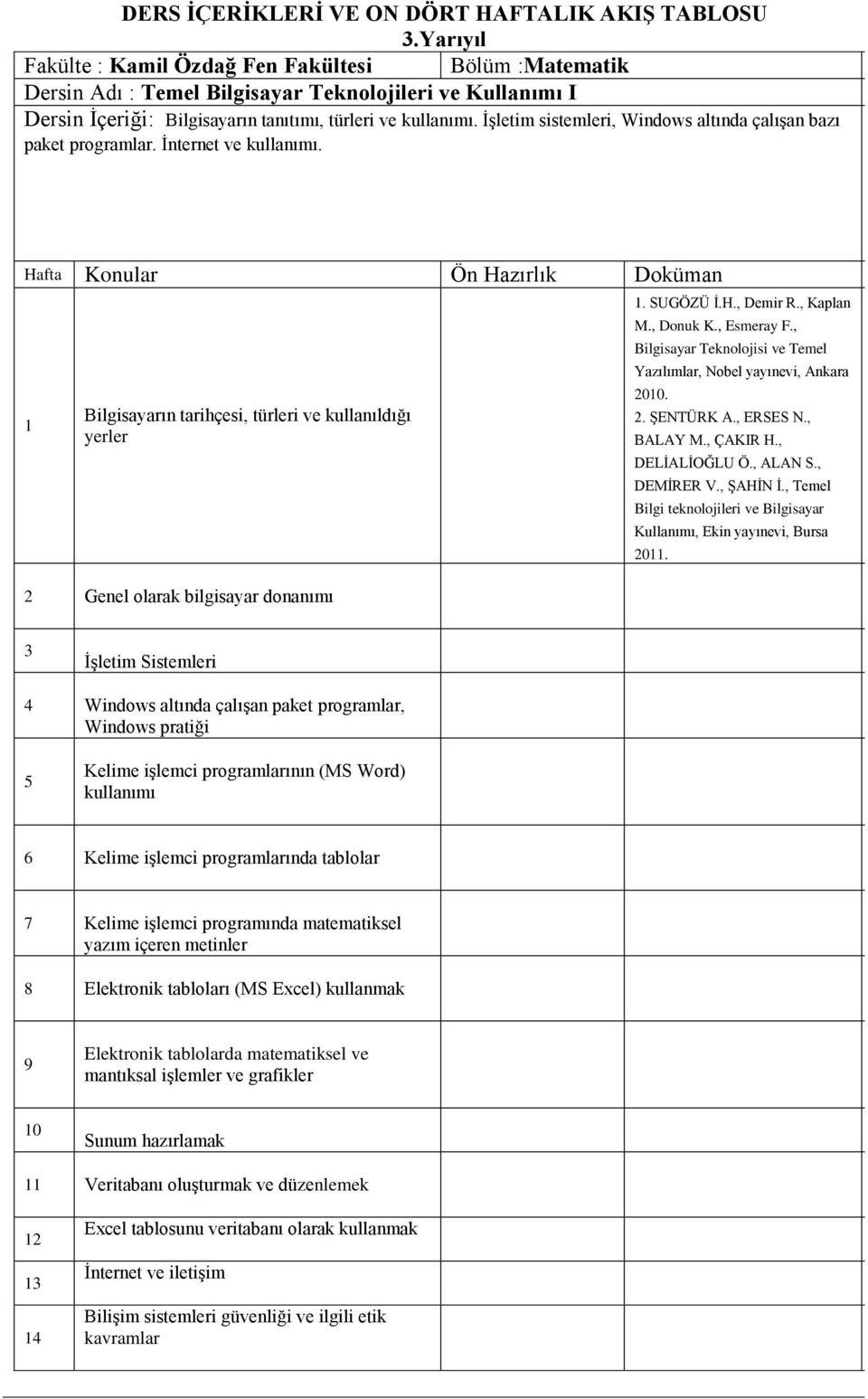 DERS İÇERİKLERİ VE ON DÖRT HAFTALIK AKIŞ TABLOSU
3.Yarıyıl

Fakülte : Kamil Özdağ Fen Fakültesi Bölüm :Matematik

Dersin Adı : Temel Bilgisayar Teknolojileri ve Kullanımı I

Dersin İçeriği: Bilgisayarın tanıtımı, türleri ve kullanımı. İşletim sistemleri, Windows altında çalışan bazı paket programlar. İnternet ve kullanımı.

| Hafta | Konular | Ön Hazırlık | Doküman |
|---|---|---|---|
| 1 | Bilgisayarın tarihçesi, türleri ve kullanıldığı yerler | | 1. SUGÖZÜ İ.H., Demir R., Kaplan M., Donuk K., Esmeray F., Bilgisayar Teknolojisi ve Temel Yazılımlar, Nobel yayınevi, Ankara 2010. 2. ŞENTÜRK A., ERSES N., BALAY M., ÇAKIR H., DELİALİOĞLU Ö., ALAN S., DEMİRER V., ŞAHİN İ., Temel Bilgi teknolojileri ve Bilgisayar Kullanımı, Ekin yayınevi, Bursa 2011. |
| 2 | Genel olarak bilgisayar donanımı | | |
| 3 | İşletim Sistemleri | | |
| 4 | Windows altında çalışan paket programlar, Windows pratiği | | |
| 5 | Kelime işlemci programlarının (MS Word) kullanımı | | |
| 6 | Kelime işlemci programlarında tablolar | | |
| 7 | Kelime işlemci programında matematiksel yazım içeren metinler | | |
| 8 | Elektronik tabloları (MS Excel) kullanmak | | |
| 9 | Elektronik tablolarda matematiksel ve mantıksal işlemler ve grafikler | | |
| 10 | Sunum hazırlamak | | |
| 11 | Veritabanı oluşturmak ve düzenlemek | | |
| 12 | Excel tablosunu veritabanı olarak kullanmak | | |
| 13 | İnternet ve iletişim | | |
| 14 | Bilişim sistemleri güvenliği ve ilgili etik kavramlar | | |